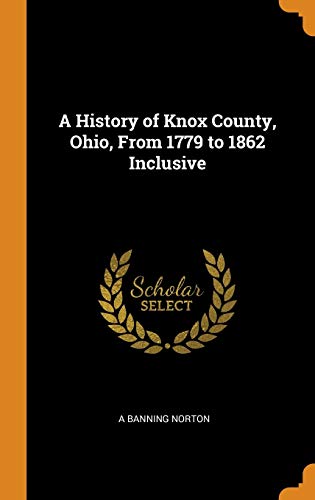 A History of Knox County, Ohio, From 1779 to 1862 Inclusive

Scholar
SELECT

A BANNING NORTON